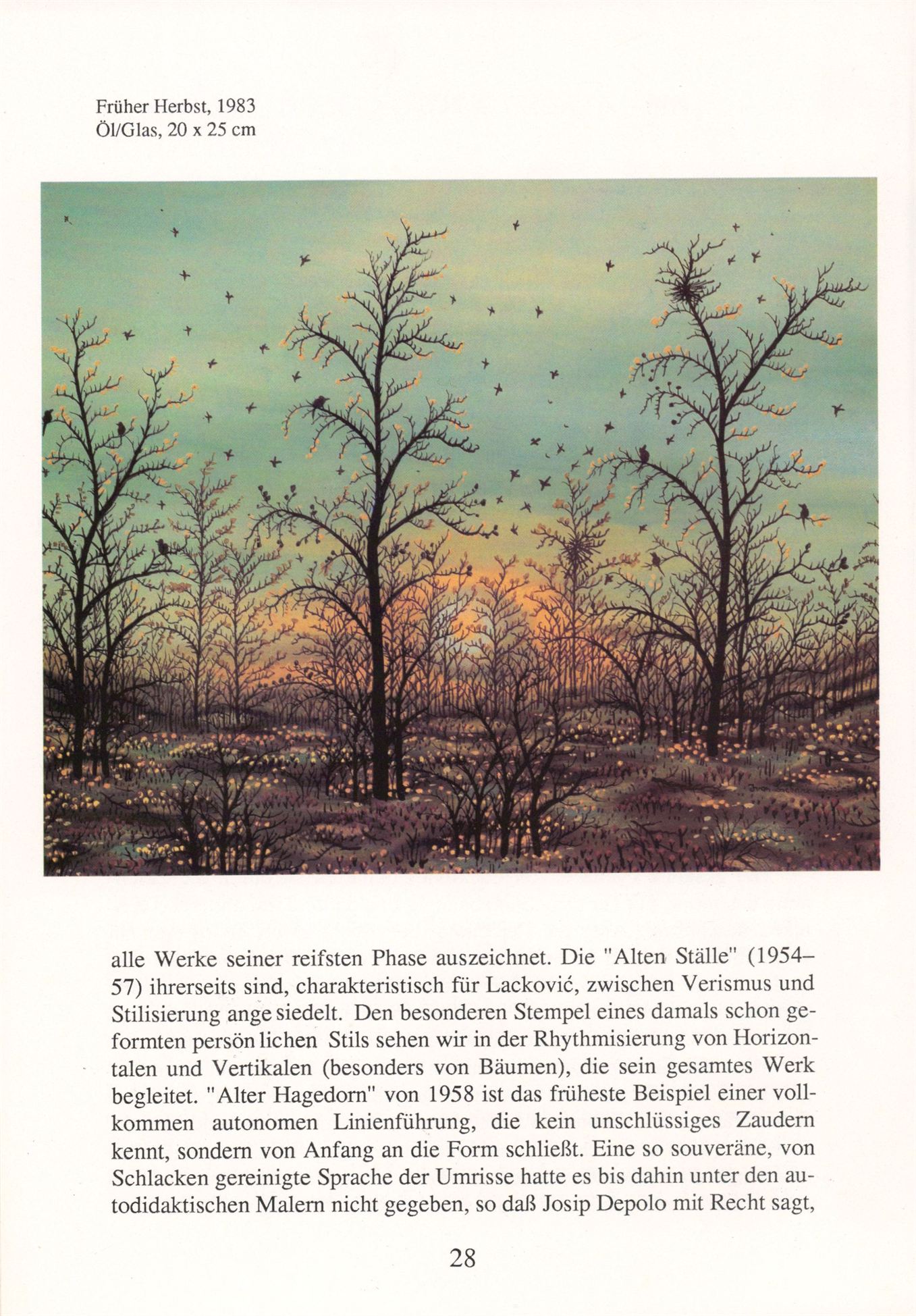 Früher Herbst, 1983
Öl/Glas, 20 x 25 cm

alle Werke seiner reifsten Phase auszeichnet. Die "Alten Ställe" (1954–57) ihrerseits sind, charakteristisch für Lacković, zwischen Verismus und Stilisierung ange siedelt. Den besonderen Stempel eines damals schon geformten persön lichen Stils sehen wir in der Rhythmisierung von Horizontalen und Vertikalen (besonders von Bäumen), die sein gesamtes Werk begleitet. "Alter Hagedorn" von 1958 ist das früheste Beispiel einer vollkommen autonomen Linienführung, die kein unschlüssiges Zaudern kennt, sondern von Anfang an die Form schließt. Eine so souveräne, von Schlacken gereinigte Sprache der Umrisse hatte es bis dahin unter den autodidaktischen Malern nicht gegeben, so daß Josip Depolo mit Recht sagt,

28